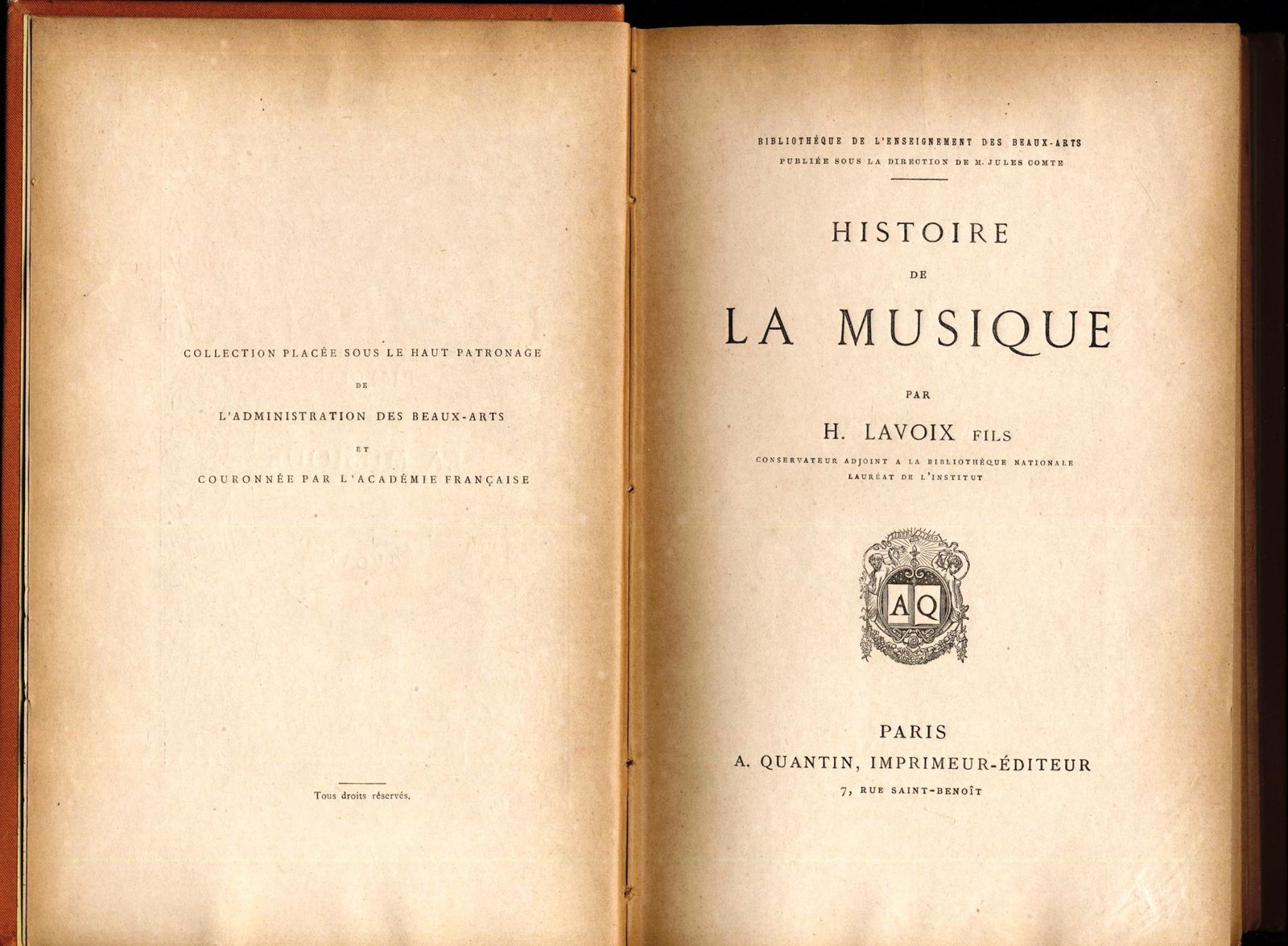 COLLECTION PLACÉE SOUS LE HAUT PATRONAGE

DE

L'ADMINISTRATION DES BEAUX-ARTS

ET

COURONNÉE PAR L'ACADÉMIE FRANÇAISE

Tous droits réservés.

BIBLIOTHÈQUE DE L'ENSEIGNEMENT DES BEAUX-ARTS
PUBLIÉE SOUS LA DIRECTION DE M. JULES COMTE

HISTOIRE

DE

LA MUSIQUE

PAR

H. LAVOIX FILS

CONSERVATEUR ADJOINT A LA BIBLIOTHÈQUE NATIONALE
LAURÉAT DE L'INSTITUT

AQ

PARIS
A. QUANTIN, IMPRIMEUR-ÉDITEUR
7, RUE SAINT-BENOÎT